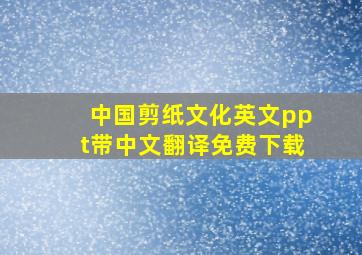 中国剪纸文化英文ppt带中文翻译免费下载